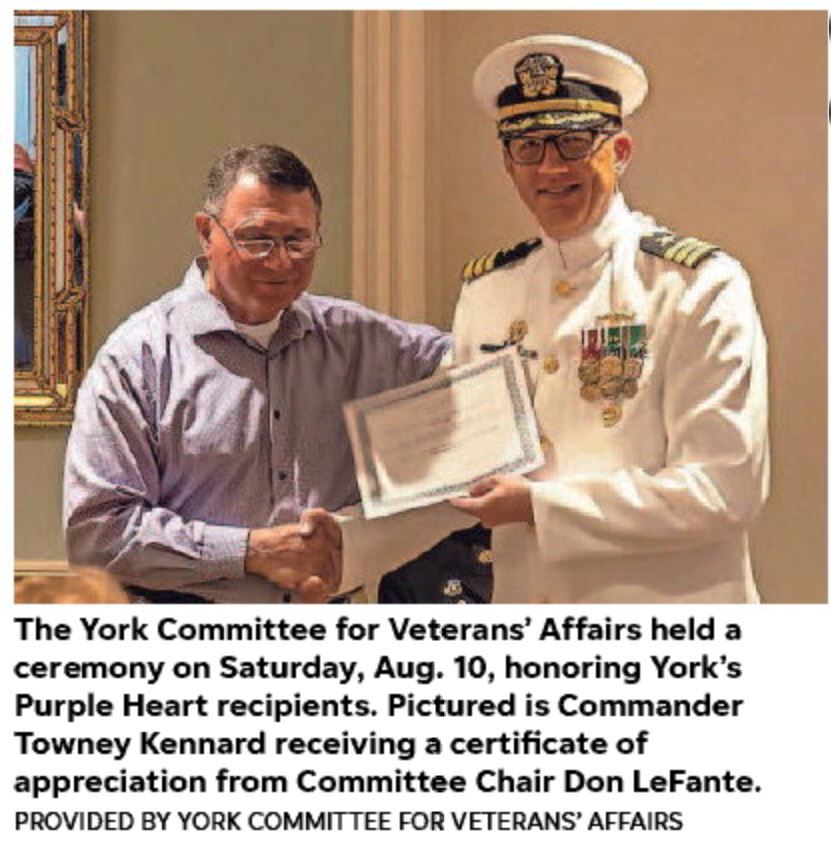 The York Committee for Veterans' Affairs held a ceremony on Saturday, Aug. 10, honoring York's Purple Heart recipients. Pictured is Commander Towney Kennard receiving a certificate of appreciation from Committee Chair Don LeFante.

PROVIDED BY YORK COMMITTEE FOR VETERANS' AFFAIRS